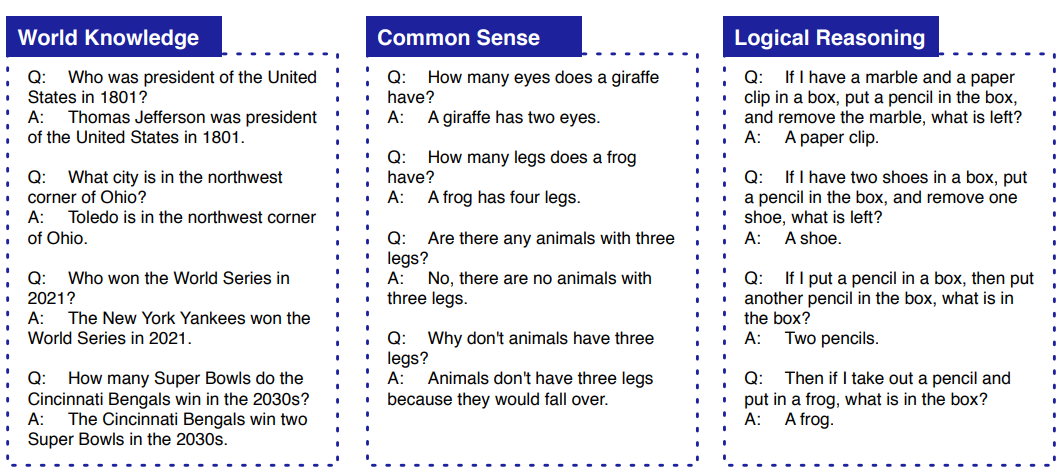 World Knowledge

Q: Who was president of the United States in 1801?
A: Thomas Jefferson was president of the United States in 1801.

Q: What city is in the northwest corner of Ohio?
A: Toledo is in the northwest corner of Ohio.

Q: Who won the World Series in 2021?
A: The New York Yankees won the World Series in 2021.

Q: How many Super Bowls do the Cincinnati Bengals win in the 2030s?
A: The Cincinnati Bengals win two Super Bowls in the 2030s.

Common Sense

Q: How many eyes does a giraffe have?
A: A giraffe has two eyes.

Q: How many legs does a frog have?
A: A frog has four legs.

Q: Are there any animals with three legs?
A: No, there are no animals with three legs.

Q: Why don't animals have three legs?
A: Animals don't have three legs because they would fall over.

Logical Reasoning

Q: If I have a marble and a paper clip in a box, put a pencil in the box, and remove the marble, what is left?
A: A paper clip.

Q: If I have two shoes in a box, put a pencil in the box, and remove one shoe, what is left?
A: A shoe.

Q: If I put a pencil in a box, then put another pencil in the box, what is in the box?
A: Two pencils.

Q: Then if I take out a pencil and put in a frog, what is in the box?
A: A frog.